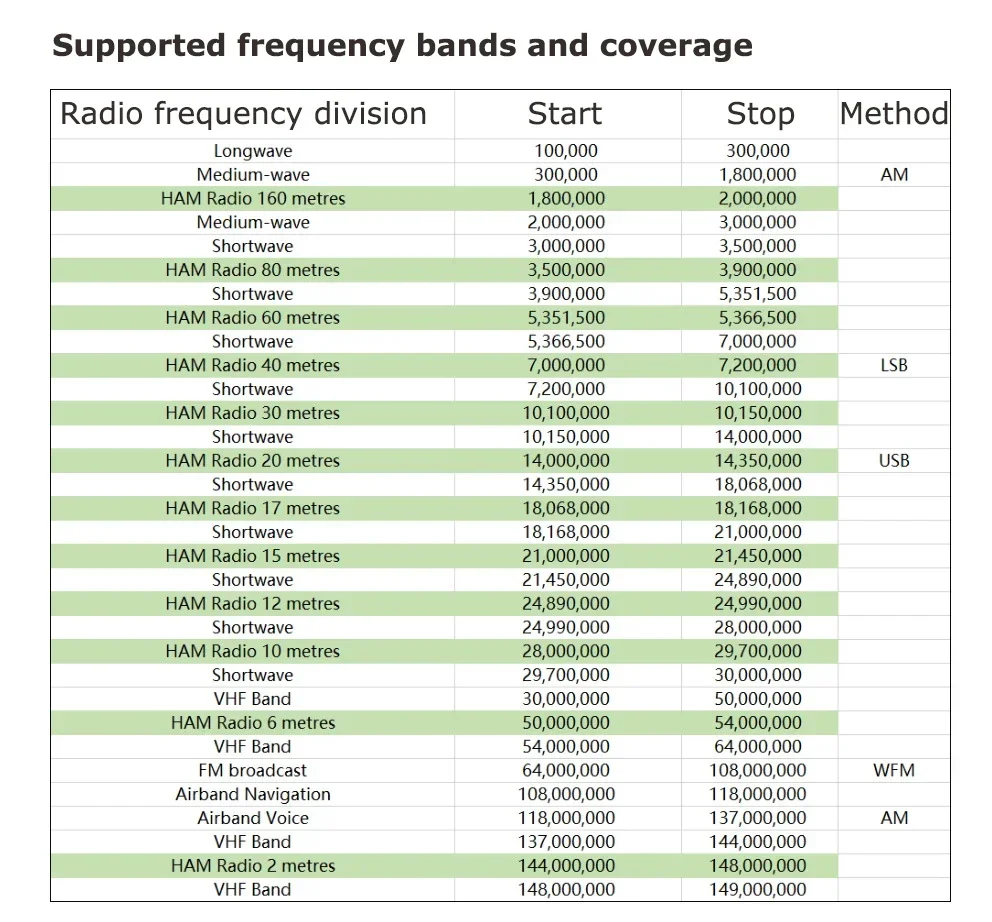 Supported frequency bands and coverage

| Radio frequency division | Start | Stop | Method |
|---|---|---|---|
| Longwave | 100,000 | 300,000 | |
| Medium-wave | 300,000 | 1,800,000 | AM |
| HAM Radio 160 metres | 1,800,000 | 2,000,000 | |
| Medium-wave | 2,000,000 | 3,000,000 | |
| Shortwave | 3,000,000 | 3,500,000 | |
| HAM Radio 80 metres | 3,500,000 | 3,900,000 | |
| Shortwave | 3,900,000 | 5,351,500 | |
| HAM Radio 60 metres | 5,351,500 | 5,366,500 | |
| Shortwave | 5,366,500 | 7,000,000 | |
| HAM Radio 40 metres | 7,000,000 | 7,200,000 | LSB |
| Shortwave | 7,200,000 | 10,100,000 | |
| HAM Radio 30 metres | 10,100,000 | 10,150,000 | |
| Shortwave | 10,150,000 | 14,000,000 | |
| HAM Radio 20 metres | 14,000,000 | 14,350,000 | USB |
| Shortwave | 14,350,000 | 18,068,000 | |
| HAM Radio 17 metres | 18,068,000 | 18,168,000 | |
| Shortwave | 18,168,000 | 21,000,000 | |
| HAM Radio 15 metres | 21,000,000 | 21,450,000 | |
| Shortwave | 21,450,000 | 24,890,000 | |
| HAM Radio 12 metres | 24,890,000 | 24,990,000 | |
| Shortwave | 24,990,000 | 28,000,000 | |
| HAM Radio 10 metres | 28,000,000 | 29,700,000 | |
| Shortwave | 29,700,000 | 30,000,000 | |
| VHF Band | 30,000,000 | 50,000,000 | |
| HAM Radio 6 metres | 50,000,000 | 54,000,000 | |
| VHF Band | 54,000,000 | 64,000,000 | |
| FM broadcast | 64,000,000 | 108,000,000 | WFM |
| Airband Navigation | 108,000,000 | 118,000,000 | |
| Airband Voice | 118,000,000 | 137,000,000 | AM |
| VHF Band | 137,000,000 | 144,000,000 | |
| HAM Radio 2 metres | 144,000,000 | 148,000,000 | |
| VHF Band | 148,000,000 | 149,000,000 | |